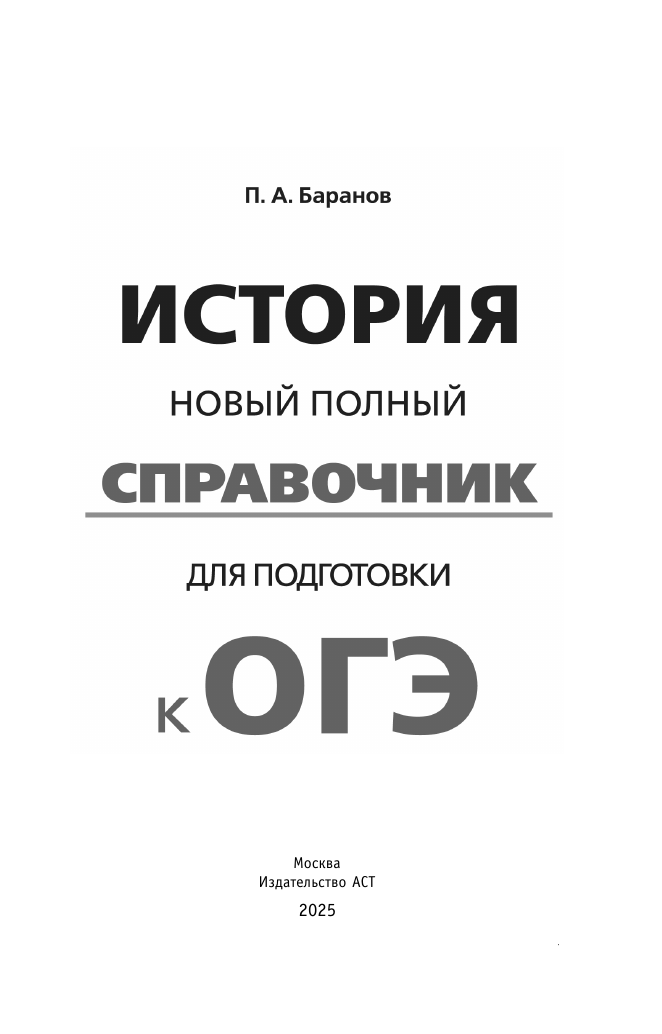 П. А. Баранов

ИСТОРИЯ

НОВЫЙ ПОЛНЫЙ

СПРАВОЧНИК

ДЛЯ ПОДГОТОВКИ

К ОГЭ

Москва
Издательство АСТ
2025